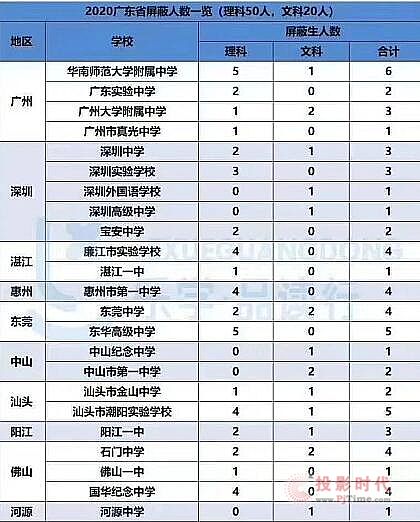 2020广东省屏蔽人数一览（理科50人，文科20人）

| 地区 | 学校 | 屏蔽生人数 | | |
|---|---|---|---|---|
| | | 理科 | 文科 | 合计 |
| 广州 | 华南师范大学附属中学 | 5 | 1 | 6 |
| | 广东实验中学 | 2 | 0 | 2 |
| | 广州大学附属中学 | 1 | 2 | 3 |
| | 广州市真光中学 | 1 | 0 | 1 |
| 深圳 | 深圳中学 | 2 | 1 | 3 |
| | 深圳实验学校 | 3 | 0 | 3 |
| | 深圳外国语学校 | 0 | 1 | 1 |
| | 深圳高级中学 | 0 | 1 | 1 |
| | 宝安中学 | 2 | 0 | 2 |
| 湛江 | 廉江市实验学校 | 4 | 0 | 4 |
| | 湛江一中 | 1 | 0 | 1 |
| 惠州 | 惠州市第一中学 | 4 | 0 | 4 |
| 东莞 | 东莞中学 | 2 | 2 | 4 |
| | 东华高级中学 | 5 | 0 | 5 |
| 中山 | 中山纪念中学 | 0 | 1 | 1 |
| | 中山市第一中学 | 0 | 2 | 2 |
| 汕头 | 汕头市金山中学 | 1 | 1 | 2 |
| | 汕头市潮阳实验学校 | 4 | 1 | 5 |
| 阳江 | 阳江一中 | 2 | 1 | 3 |
| 佛山 | 石门中学 | 2 | 2 | 4 |
| | 佛山一中 | 1 | 0 | 1 |
| | 国华纪念中学 | 4 | 0 | 4 |
| 河源 | 河源中学 | 0 | 1 | 1 |

投影时代
www.PjTime.com